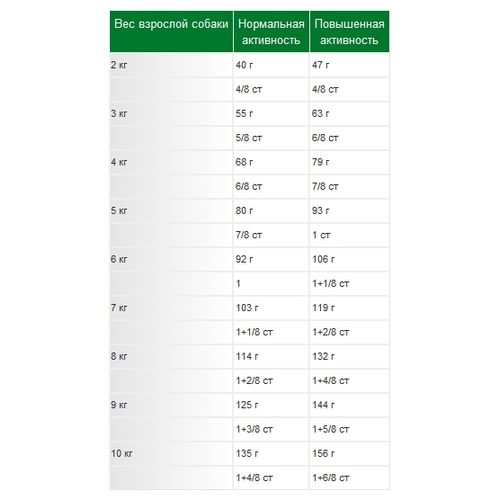 | Вес взрослой собаки | Нормальная активность | Повышенная активность |
|---|---|---|
| 2 кг | 40 г | 47 г |
| | 4/8 ст | 4/8 ст |
| 3 кг | 55 г | 63 г |
| | 5/8 ст | 6/8 ст |
| 4 кг | 68 г | 79 г |
| | 6/8 ст | 7/8 ст |
| 5 кг | 80 г | 93 г |
| | 7/8 ст | 1 ст |
| 6 кг | 92 г | 106 г |
| | 1 | 1+1/8 ст |
| 7 кг | 103 г | 119 г |
| | 1+1/8 ст | 1+2/8 ст |
| 8 кг | 114 г | 132 г |
| | 1+2/8 ст | 1+4/8 ст |
| 9 кг | 125 г | 144 г |
| | 1+3/8 ст | 1+5/8 ст |
| 10 кг | 135 г | 156 г |
| | 1+4/8 ст | 1+6/8 ст |